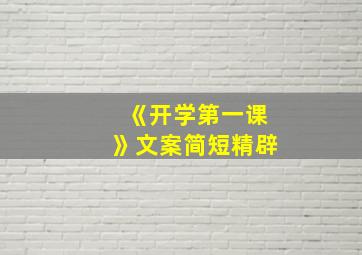 《开学第一课》文案简短精辟